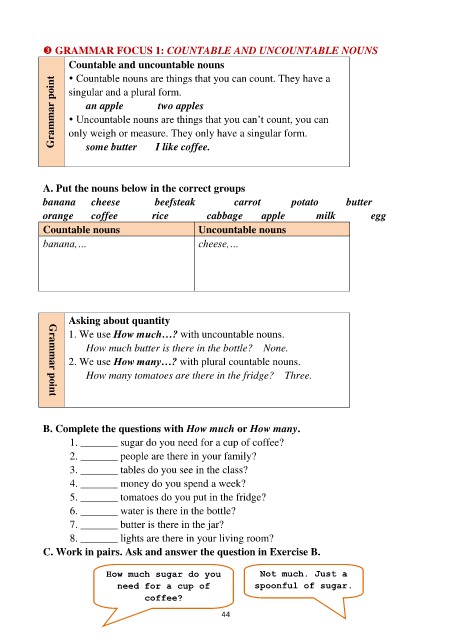 ❸ GRAMMAR FOCUS 1: COUNTABLE AND UNCOUNTABLE NOUNS

Grammar point

Countable and uncountable nouns

• Countable nouns are things that you can count. They have a singular and a plural form.

an apple two apples

• Uncountable nouns are things that you can't count, you can only weigh or measure. They only have a singular form.

some butter I like coffee.

A. Put the nouns below in the correct groups

banana cheese beefsteak carrot potato butter
orange coffee rice cabbage apple milk egg

| Countable nouns | Uncountable nouns |
|---|---|
| banana, ... | cheese, ... |

Grammar point

Asking about quantity

1. We use How much...? with uncountable nouns.

How much butter is there in the bottle? None.

2. We use How many...? with plural countable nouns.

How many tomatoes are there in the fridge? Three.

B. Complete the questions with How much or How many.

1. ____ sugar do you need for a cup of coffee?
2. ____ people are there in your family?
3. ____ tables do you see in the class?
4. ____ money do you spend a week?
5. ____ tomatoes do you put in the fridge?
6. ____ water is there in the bottle?
7. ____ butter is there in the jar?
8. ____ lights are there in your living room?

C. Work in pairs. Ask and answer the question in Exercise B.

How much sugar do you need for a cup of coffee?

Not much. Just a spoonful of sugar.

44